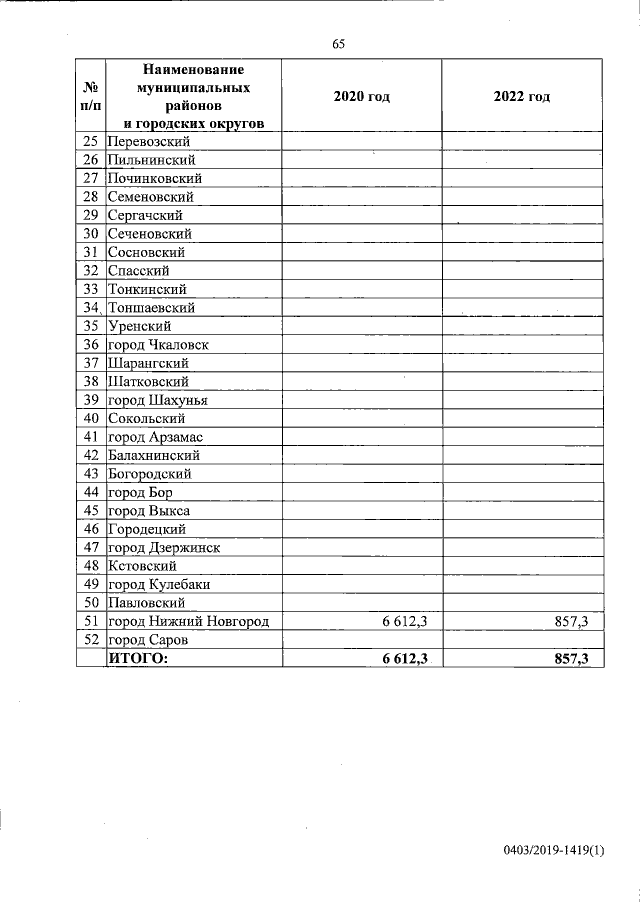 65

| № п/п | Наименование муниципальных районов и городских округов | 2020 год | 2022 год |
|---|---|---|---|
| 25 | Перевозский | | |
| 26 | Пильнинский | | |
| 27 | Починковский | | |
| 28 | Семеновский | | |
| 29 | Сергачский | | |
| 30 | Сеченовский | | |
| 31 | Сосновский | | |
| 32 | Спасский | | |
| 33 | Тонкинский | | |
| 34 | Тоншаевский | | |
| 35 | Уренский | | |
| 36 | город Чкаловск | | |
| 37 | Шарангский | | |
| 38 | Шатковский | | |
| 39 | город Шахунья | | |
| 40 | Сокольский | | |
| 41 | город Арзамас | | |
| 42 | Балахнинский | | |
| 43 | Богородский | | |
| 44 | город Бор | | |
| 45 | город Выкса | | |
| 46 | Городецкий | | |
| 47 | город Дзержинск | | |
| 48 | Кстовский | | |
| 49 | город Кулебаки | | |
| 50 | Павловский | | |
| 51 | город Нижний Новгород | 6 612,3 | 857,3 |
| 52 | город Саров | | |
| | ИТОГО: | 6 612,3 | 857,3 |

0403/2019-1419(1)